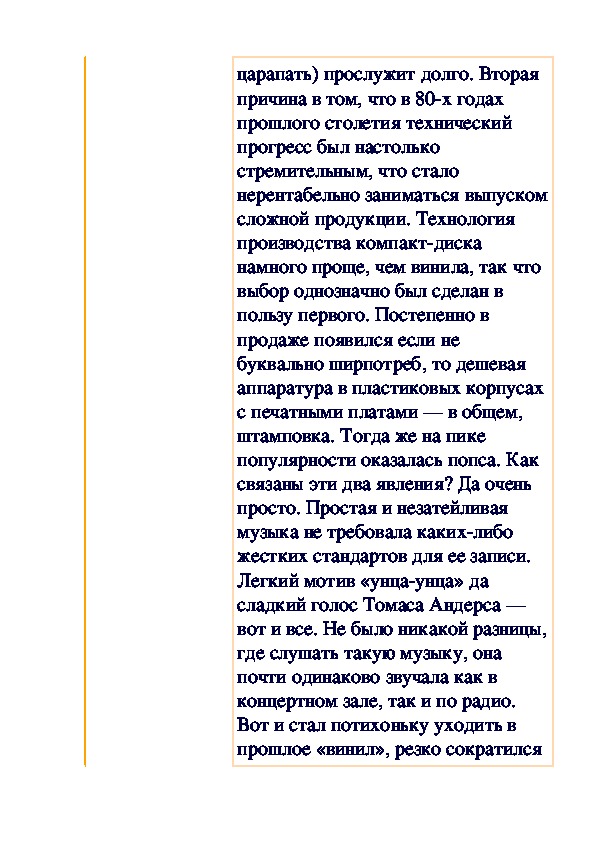 царапать) прослужит долго. Вторая причина в том, что в 80-х годах прошлого столетия технический прогресс был настолько стремительным, что стало нерентабельно заниматься выпуском сложной продукции. Технология производства компакт-диска намного проще, чем винила, так что выбор однозначно был сделан в пользу первого. Постепенно в продаже появился если не буквально ширпотреб, то дешевая аппаратура в пластиковых корпусах с печатными платами — в общем, штамповка. Тогда же на пике популярности оказалась попса. Как связаны эти два явления? Да очень просто. Простая и незатейливая музыка не требовала каких-либо жестких стандартов для ее записи. Легкий мотив «унца-унца» да сладкий голос Томаса Андерса — вот и все. Не было никакой разницы, где слушать такую музыку, она почти одинаково звучала как в концертном зале, так и по радио. Вот и стал потихоньку уходить в прошлое «винил», резко сократился